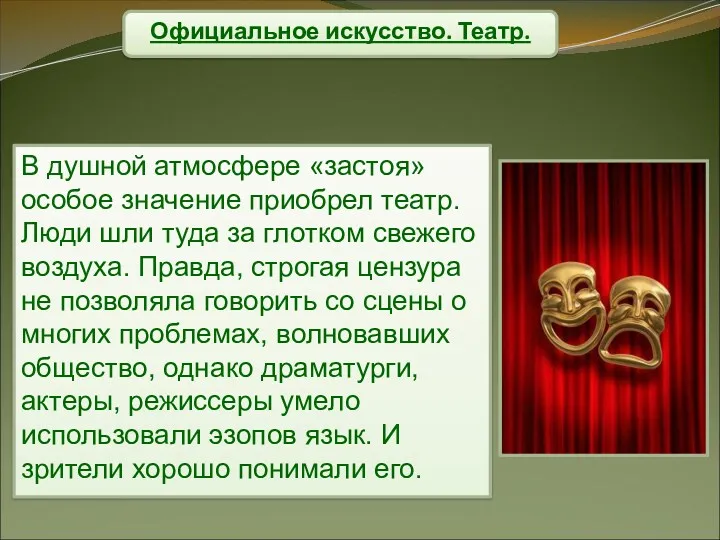 Официальное искусство. Театр.

В душной атмосфере «застоя» особое значение приобрел театр. Люди шли туда за глотком свежего воздуха. Правда, строгая цензура не позволяла говорить со сцены о многих проблемах, волновавших общество, однако драматурги, актеры, режиссеры умело использовали эзопов язык. И зрители хорошо понимали его.